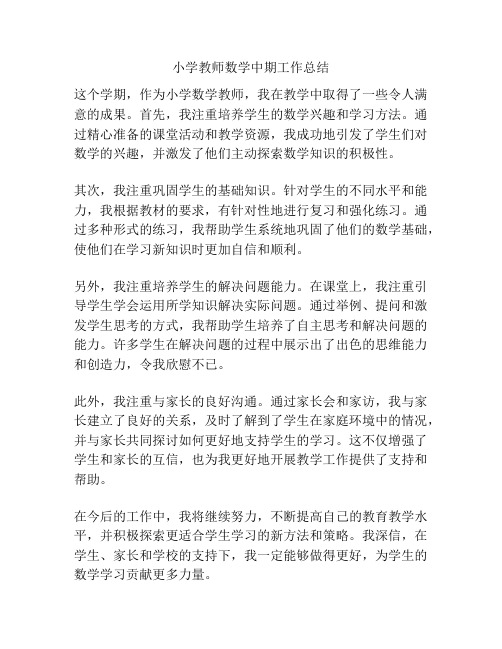 小学教师数学中期工作总结

这个学期，作为小学数学教师，我在教学中取得了一些令人满意的成果。首先，我注重培养学生的数学兴趣和学习方法。通过精心准备的课堂活动和教学资源，我成功地引发了学生们对数学的兴趣，并激发了他们主动探索数学知识的积极性。

其次，我注重巩固学生的基础知识。针对学生的不同水平和能力，我根据教材的要求，有针对性地进行复习和强化练习。通过多种形式的练习，我帮助学生系统地巩固了他们的数学基础，使他们在学习新知识时更加自信和顺利。

另外，我注重培养学生的解决问题能力。在课堂上，我注重引导学生学会运用所学知识解决实际问题。通过举例、提问和激发学生思考的方式，我帮助学生培养了自主思考和解决问题的能力。许多学生在解决问题的过程中展示出了出色的思维能力和创造力，令我欣慰不已。

此外，我注重与家长的良好沟通。通过家长会和家访，我与家长建立了良好的关系，及时了解到了学生在家庭环境中的情况，并与家长共同探讨如何更好地支持学生的学习。这不仅增强了学生和家长的互信，也为我更好地开展教学工作提供了支持和帮助。

在今后的工作中，我将继续努力，不断提高自己的教育教学水平，并积极探索更适合学生学习的新方法和策略。我深信，在学生、家长和学校的支持下，我一定能够做得更好，为学生的数学学习贡献更多力量。